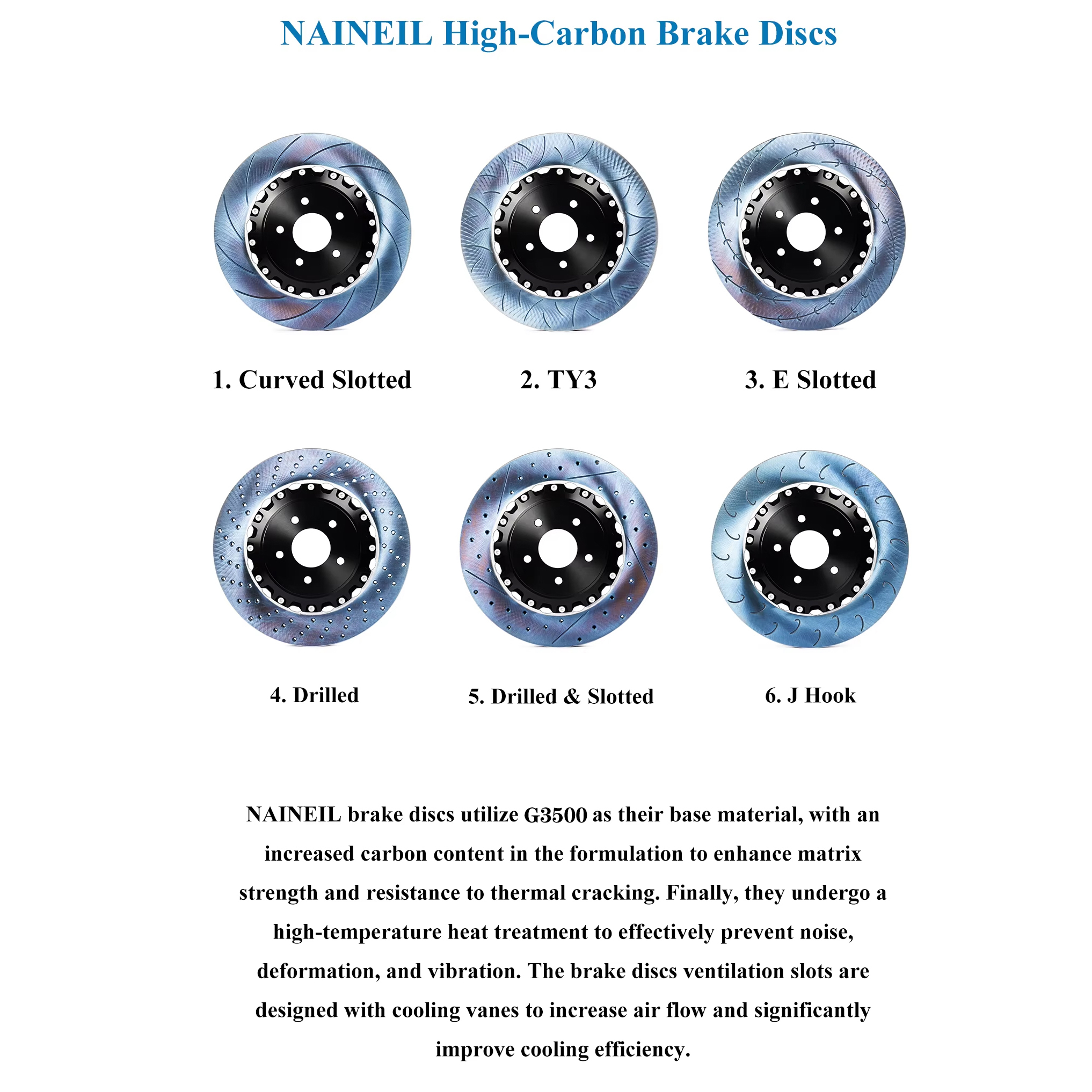 NAINEIL High-Carbon Brake Discs

1. Curved Slotted

2. TY3

3. E Slotted

4. Drilled

5. Drilled & Slotted

6. J Hook

NAINEIL brake discs utilize G3500 as their base material, with an increased carbon content in the formulation to enhance matrix strength and resistance to thermal cracking. Finally, they undergo a high-temperature heat treatment to effectively prevent noise, deformation, and vibration. The brake discs ventilation slots are designed with cooling vanes to increase air flow and significantly improve cooling efficiency.